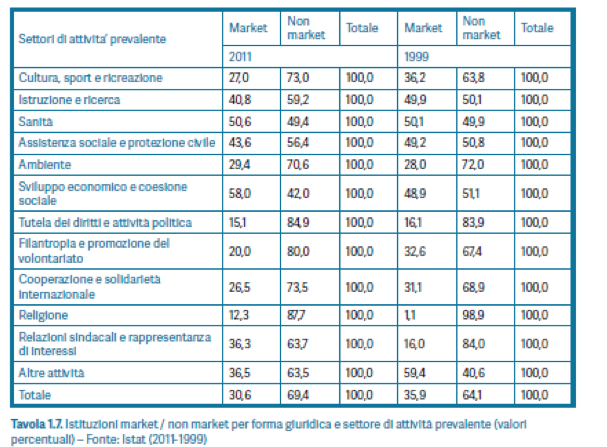 | Settori di attivita' prevalente | Market | Non market | Totale | Market | Non market | Totale |
|---|---|---|---|---|---|---|
| | 2011 | | | 1999 | | |
| Cultura, sport e ricreazione | 27,0 | 73,0 | 100,0 | 36,2 | 63,8 | 100,0 |
| Istruzione e ricerca | 40,8 | 59,2 | 100,0 | 49,9 | 50,1 | 100,0 |
| Sanità | 50,6 | 49,4 | 100,0 | 50,1 | 49,9 | 100,0 |
| Assistenza sociale e protezione civile | 43,6 | 56,4 | 100,0 | 49,2 | 50,8 | 100,0 |
| Ambiente | 29,4 | 70,6 | 100,0 | 28,0 | 72,0 | 100,0 |
| Sviluppo economico e coesione sociale | 58,0 | 42,0 | 100,0 | 48,9 | 51,1 | 100,0 |
| Tutela dei diritti e attività politica | 15,1 | 84,9 | 100,0 | 16,1 | 83,9 | 100,0 |
| Filantropia e promozione del volontariato | 20,0 | 80,0 | 100,0 | 32,6 | 67,4 | 100,0 |
| Cooperazione e solidarietà internazionale | 26,5 | 73,5 | 100,0 | 31,1 | 68,9 | 100,0 |
| Religione | 12,3 | 87,7 | 100,0 | 1,1 | 98,9 | 100,0 |
| Relazioni sindacali e rappresentanza di interessi | 36,3 | 63,7 | 100,0 | 16,0 | 84,0 | 100,0 |
| Altre attività | 36,5 | 63,5 | 100,0 | 59,4 | 40,6 | 100,0 |
| Totale | 30,6 | 69,4 | 100,0 | 35,9 | 64,1 | 100,0 |

Tavola 1.7. Istituzioni market / non market per forma giuridica e settore di attività prevalente (valori percentuali) – Fonte: Istat (2011-1999)